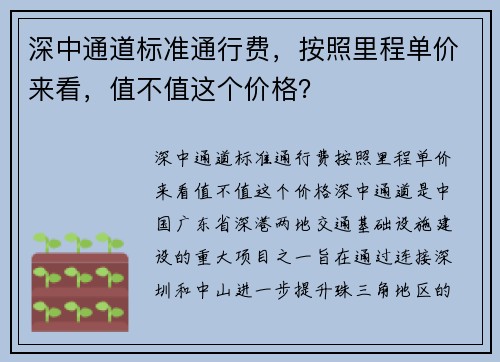 深中通道标准通行费，按照里程单价来看，值不值这个价格？

深中通道标准通行费按照里程单价来看值不值这个价格深中通道是中国广东省深港两地交通基础设施建设的重大项目之一旨在通过连接深圳和中山进一步提升珠三角地区的